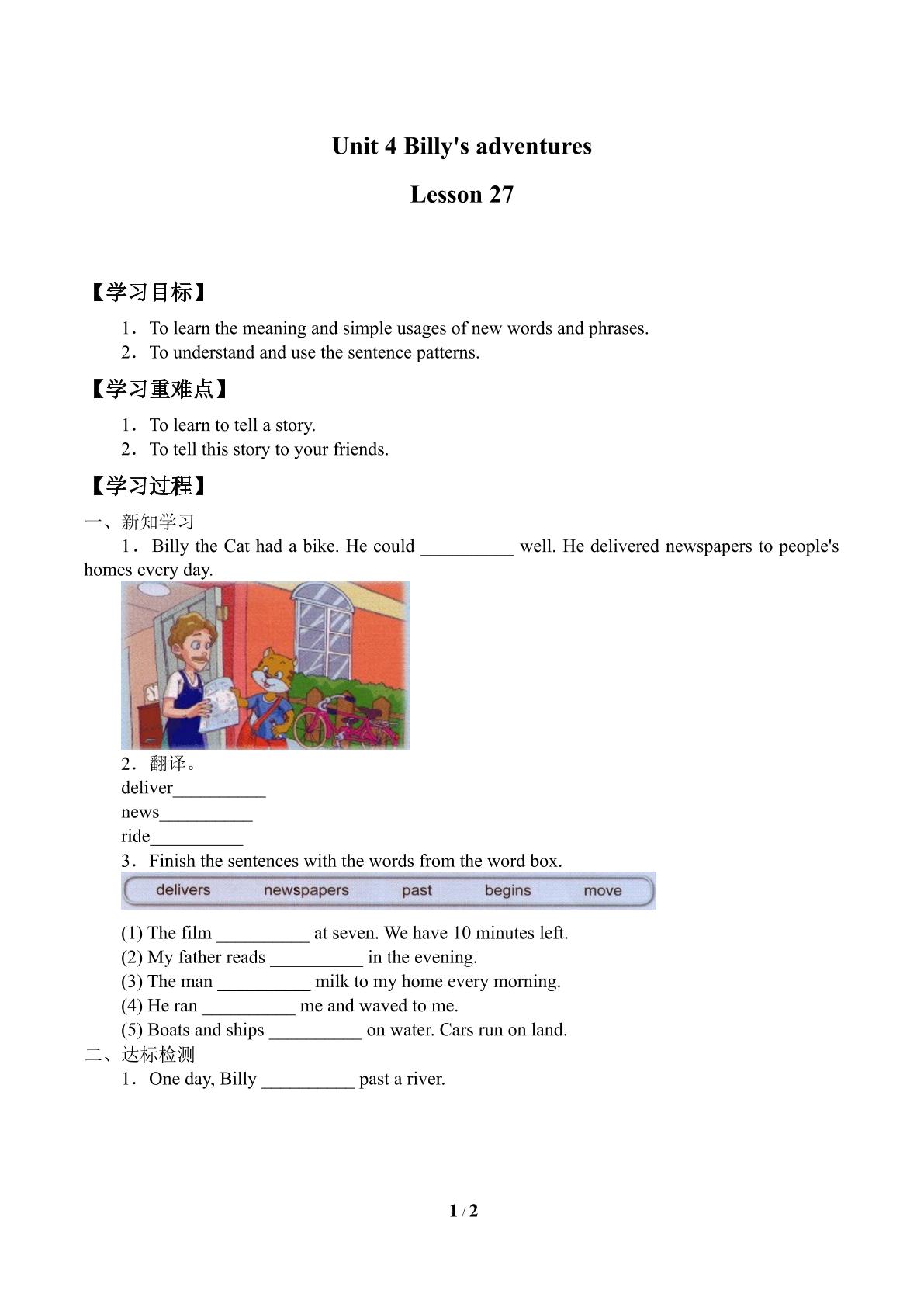 Unit 4 Billy's adventures

Lesson 27

【学习目标】

1．To learn the meaning and simple usages of new words and phrases.
2．To understand and use the sentence patterns.

【学习重难点】

1．To learn to tell a story.
2．To tell this story to your friends.

【学习过程】

一、新知学习

1．Billy the Cat had a bike. He could ____ well. He delivered newspapers to people's homes every day.

2．翻译。
deliver____
news____
ride____

3．Finish the sentences with the words from the word box.

delivers newspapers past begins move

(1) The film ____ at seven. We have 10 minutes left.
(2) My father reads ____ in the evening.
(3) The man ____ milk to my home every morning.
(4) He ran ____ me and waved to me.
(5) Boats and ships ____ on water. Cars run on land.

二、达标检测

1．One day, Billy ____ past a river.

1 / 2